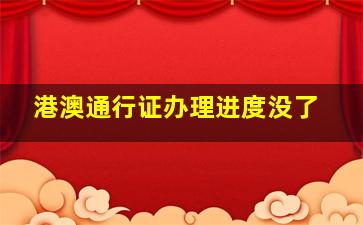 港澳通行证办理进度没了